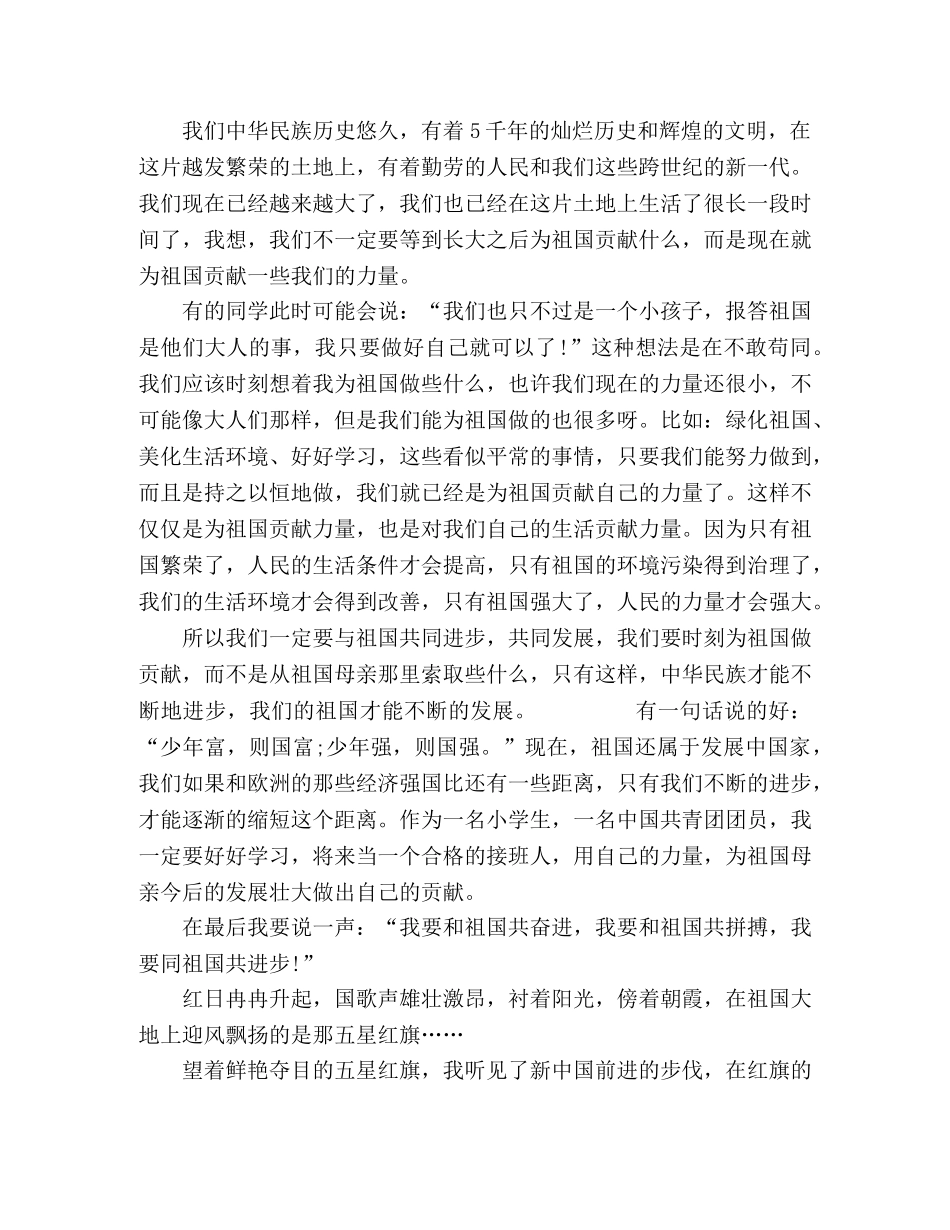 我们中华民族历史悠久，有着5千年的灿烂历史和辉煌的文明，在这片越发繁荣的土地上，有着勤劳的人民和我们这些跨世纪的新一代。我们现在已经越来越大了，我们也已经在这片土地上生活了很长一段时间了，我想，我们不一定要等到长大之后为祖国贡献什么，而是现在就为祖国贡献一些我们的力量。

有的同学此时可能会说：“我们也只不过是一个小孩子，报答祖国是他们大人的事，我只要做好自己就可以了!”这种想法是在不敢苟同。我们应该时刻想着我为祖国做些什么，也许我们现在的力量还很小，不可能像大人们那样，但是我们能为祖国做的也很多呀。比如：绿化祖国、美化生活环境、好好学习，这些看似平常的事情，只要我们能努力做到，而且是持之以恒地做，我们就已经是为祖国贡献自己的力量了。这样不仅仅是为祖国贡献力量，也是对我们自己的生活贡献力量。因为只有祖国繁荣了，人民的生活条件才会提高，只有祖国的环境污染得到治理了，我们的生活环境才会得到改善，只有祖国强大了，人民的力量才会强大。

所以我们一定要与祖国共同进步，共同发展，我们要时刻为祖国做贡献，而不是从祖国母亲那里索取些什么，只有这样，中华民族才能不断地进步，我们的祖国才能不断的发展。　　有一句话说的好：“少年富，则国富;少年强，则国强。”现在，祖国还属于发展中国家，我们如果和欧洲的那些经济强国比还有一些距离，只有我们不断的进步，才能逐渐的缩短这个距离。作为一名小学生，一名中国共青团团员，我一定要好好学习，将来当一个合格的接班人，用自己的力量，为祖国母亲今后的发展壮大做出自己的贡献。

在最后我要说一声：“我要和祖国共奋进，我要和祖国共拼搏，我要同祖国共进步!”

红日冉冉升起，国歌声雄壮激昂，衬着阳光，傍着朝霞，在祖国大地上迎风飘扬的是那五星红旗……

望着鲜艳夺目的五星红旗，我听见了新中国前进的步伐，在红旗的